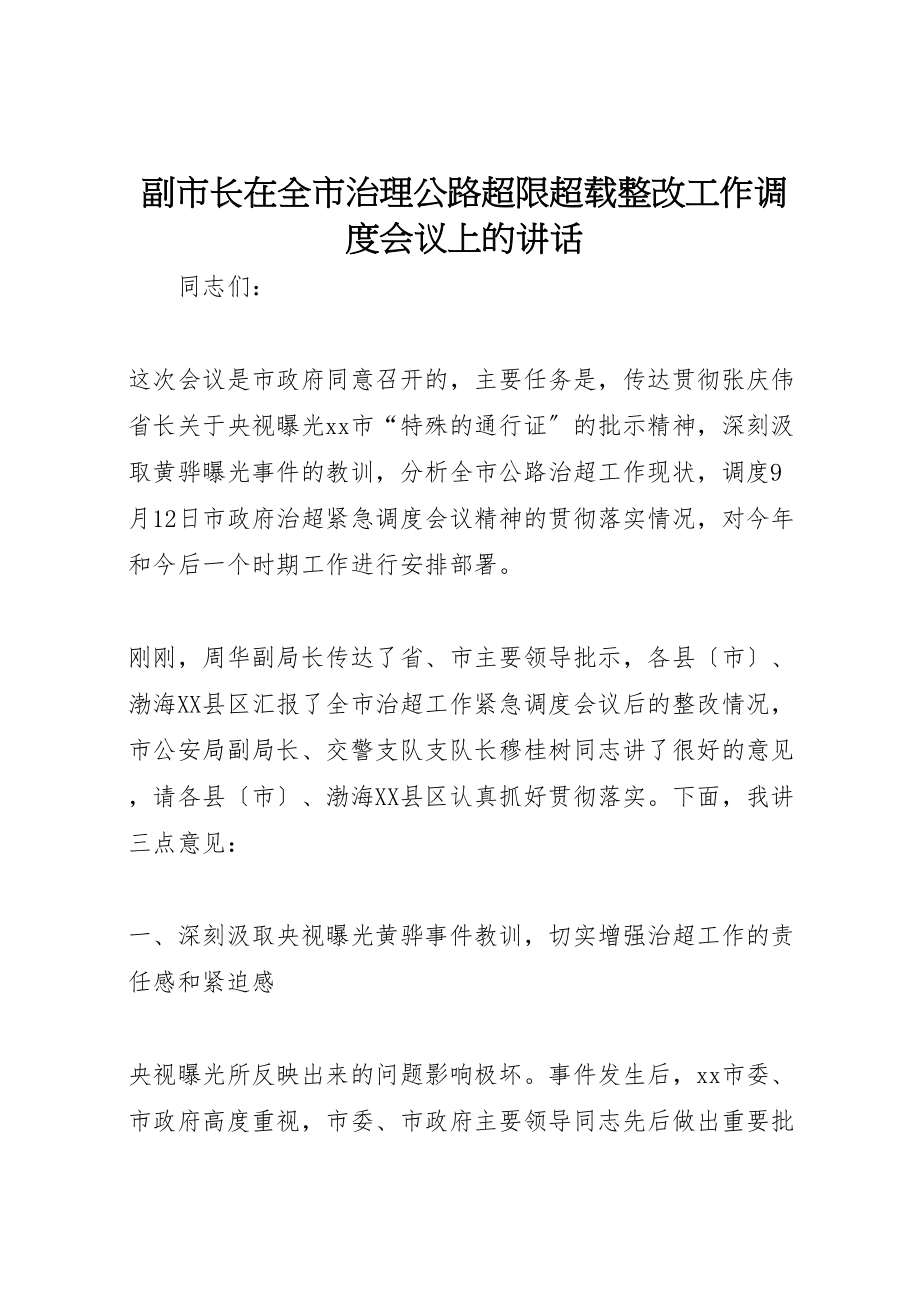 副市长在全市治理公路超限超载整改工作调度会议上的讲话

同志们：

这次会议是市政府同意召开的，主要任务是，传达贯彻张庆伟省长关于央视曝光xx市“特殊的通行证″的批示精神，深刻汲取黄骅曝光事件的教训，分析全市公路治超工作现状，调度9月12日市政府治超紧急调度会议精神的贯彻落实情况，对今年和今后一个时期工作进行安排部署。

刚刚，周华副局长传达了省、市主要领导批示，各县〔市〕、渤海XX县区汇报了全市治超工作紧急调度会议后的整改情况，市公安局副局长、交警支队支队长穆桂树同志讲了很好的意见，请各县〔市〕、渤海XX县区认真抓好贯彻落实。下面，我讲三点意见：

一、深刻汲取央视曝光黄骅事件教训，切实增强治超工作的责任感和紧迫感

央视曝光所反映出来的问题影响极坏。事件发生后，xx市委、市政府高度重视，市委、市政府主要领导同志先后做出重要批